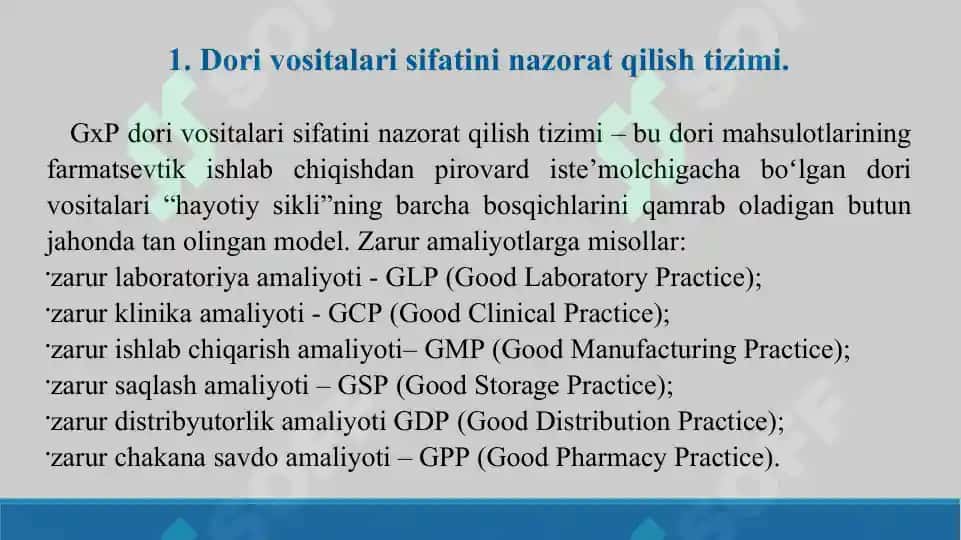 1. Dori vositalari sifatini nazorat qilish tizimi.

GxP dori vositalari sifatini nazorat qilish tizimi – bu dori mahsulotlarining farmatsevtik ishlab chiqishdan pirovard iste’molchigacha bo‘lgan dori vositalari “hayotiy sikli”ning barcha bosqichlarini qamrab oladigan butun jahonda tan olingan model. Zarur amaliyotlarga misollar:
·zarur laboratoriya amaliyoti - GLP (Good Laboratory Practice);
·zarur klinika amaliyoti - GCP (Good Clinical Practice);
·zarur ishlab chiqarish amaliyoti– GMP (Good Manufacturing Practice);
·zarur saqlash amaliyoti – GSP (Good Storage Practice);
·zarur distribyutorlik amaliyoti GDP (Good Distribution Practice);
·zarur chakana savdo amaliyoti – GPP (Good Pharmacy Practice).